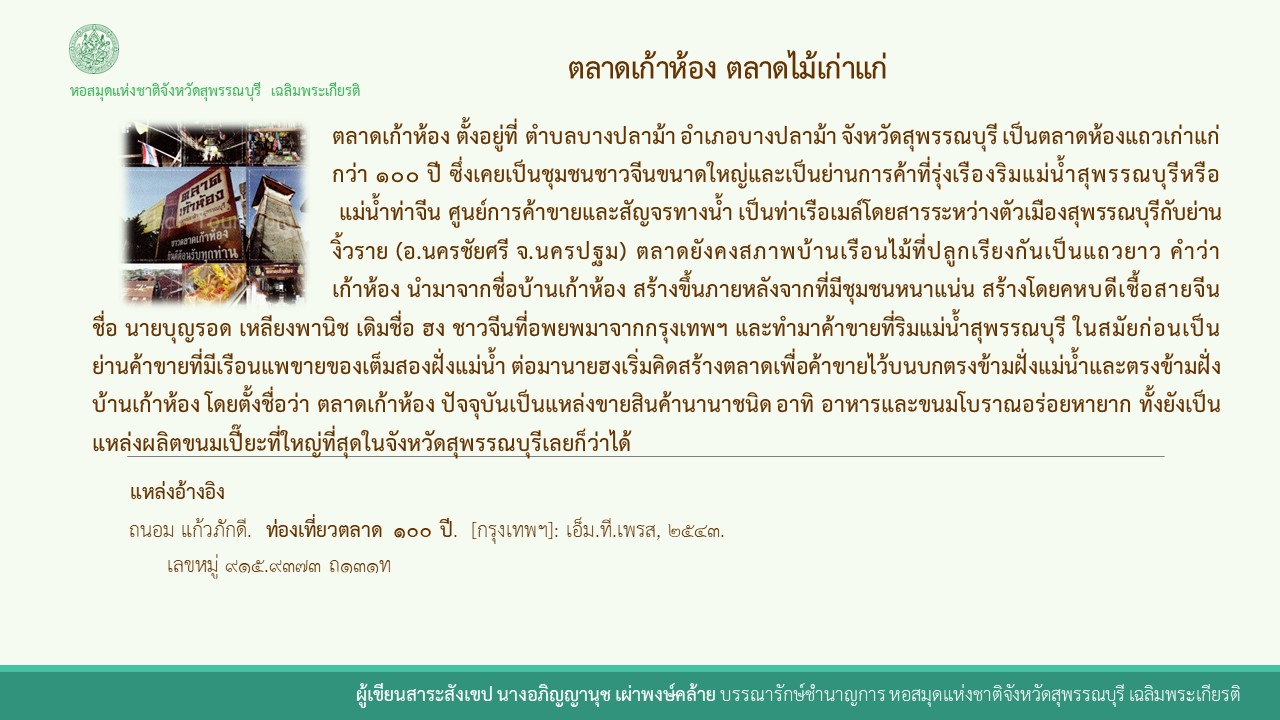 หอสมุดแห่งชาติจังหวัดสุพรรณบุรี เฉลิมพระเกียรติ

ตลาดเก้าห้อง ตลาดไม้เก่าแก่

ตลาดเก้าห้อง ตั้งอยู่ที่ ตำบลบางปลาม้า อำเภอบางปลาม้า จังหวัดสุพรรณบุรี เป็นตลาดห้องแถวเก่าแก่กว่า ๑๐๐ ปี ซึ่งเคยเป็นชุมชนชาวจีนขนาดใหญ่และเป็นย่านการค้าที่รุ่งเรืองริมแม่น้ำสุพรรณบุรีหรือ แม่น้ำท่าจีน ศูนย์การค้าขายและสัญจรทางน้ำ เป็นท่าเรือเมล์โดยสารระหว่างตัวเมืองสุพรรณบุรีกับย่านงิ้วราย (อ.นครชัยศรี จ.นครปฐม) ตลาดยังคงสภาพบ้านเรือนไม้ที่ปลูกเรียงกันเป็นแถวยาว คำว่า เก้าห้อง นำมาจากชื่อบ้านเก้าห้อง สร้างขึ้นภายหลังจากที่มีชุมชนหนาแน่น สร้างโดยคหบดีเชื้อสายจีน ชื่อ นายบุญรอด เหลียงพานิช เดิมชื่อ ฮง ชาวจีนที่อพยพมาจากกรุงเทพฯ และทำมาค้าขายที่ริมแม่น้ำสุพรรณบุรี ในสมัยก่อนเป็นย่านค้าขายที่มีเรือนแพขายของเต็มสองฝั่งแม่น้ำ ต่อมานายฮงเริ่มคิดสร้างตลาดเพื่อค้าขายไว้บนบกตรงข้ามฝั่งแม่น้ำและตรงข้ามฝั่งบ้านเก้าห้อง โดยตั้งชื่อว่า ตลาดเก้าห้อง ปัจจุบันเป็นแหล่งขายสินค้านานาชนิด อาทิ อาหารและขนมโบราณอร่อยหายาก ทั้งยังเป็นแหล่งผลิตขนมเปี๊ยะที่ใหญ่ที่สุดในจังหวัดสุพรรณบุรีเลยก็ว่าได้

แหล่งอ้างอิง

ถนอม แก้วภักดี. ท่องเที่ยวตลาด ๑๐๐ ปี. [กรุงเทพฯ]: เอ็ม.ที.เพรส, ๒๕๔๓.

เลขหมู่ ๙๑๕.๙๓๗๓ ถ๑๓๑ท

ผู้เขียนสาระสังเขป นางอภิญญานุช เผ่าพงษ์คล้าย บรรณารักษ์ชำนาญการ หอสมุดแห่งชาติจังหวัดสุพรรณบุรี เฉลิมพระเกียรติ